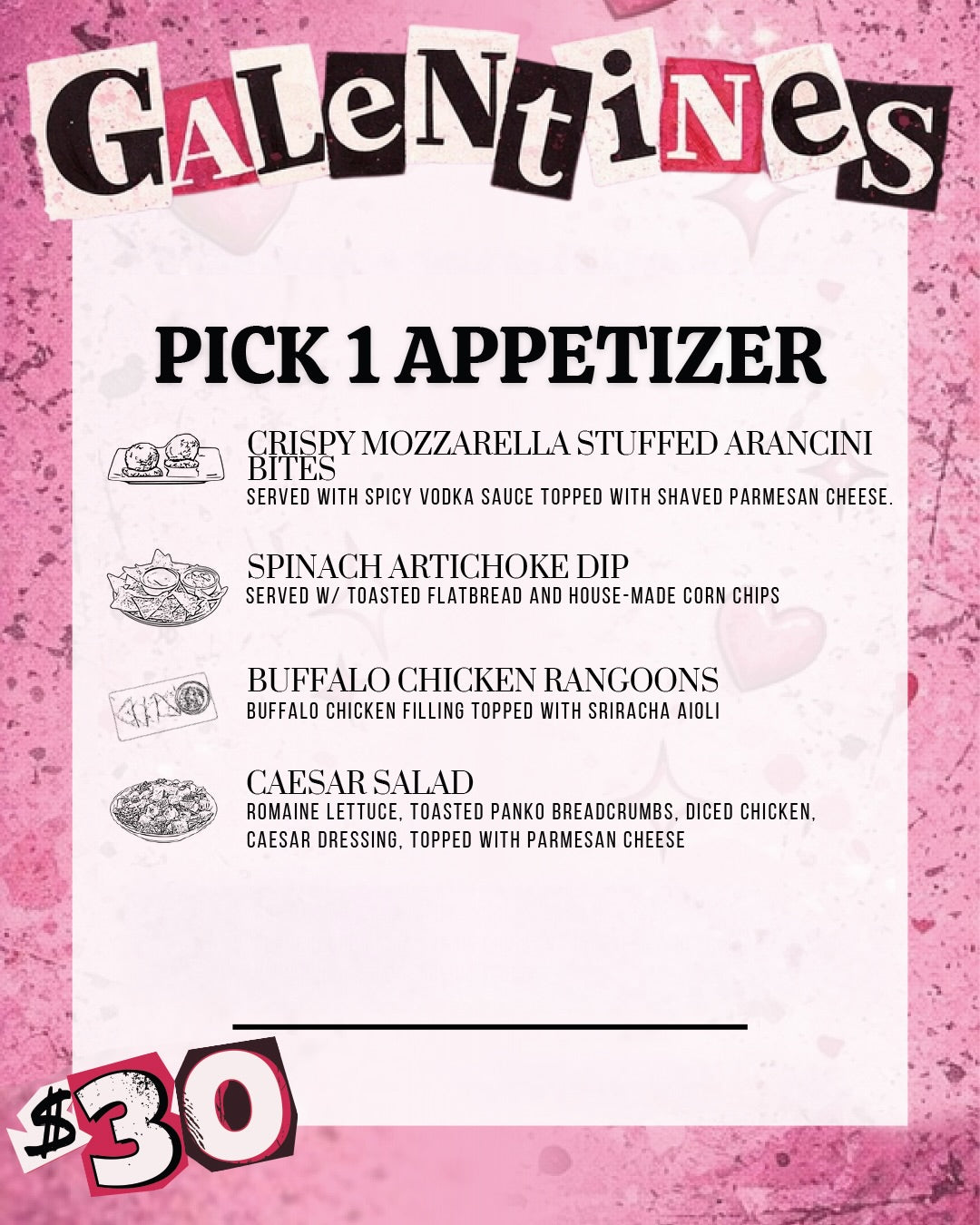 GALeNtiNes

PICK 1 APPETIZER

CRISPY MOZZARELLA STUFFED ARANCINI BITES
SERVED WITH SPICY VODKA SAUCE TOPPED WITH SHAVED PARMESAN CHEESE.

SPINACH ARTICHOKE DIP
SERVED W/ TOASTED FLATBREAD AND HOUSE-MADE CORN CHIPS

BUFFALO CHICKEN RANGOONS
BUFFALO CHICKEN FILLING TOPPED WITH SRIRACHA AIOLI

CAESAR SALAD
ROMAINE LETTUCE, TOASTED PANKO BREADCRUMBS, DICED CHICKEN, CAESAR DRESSING, TOPPED WITH PARMESAN CHEESE

$30